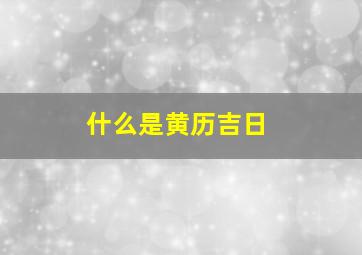 什么是黄历吉日